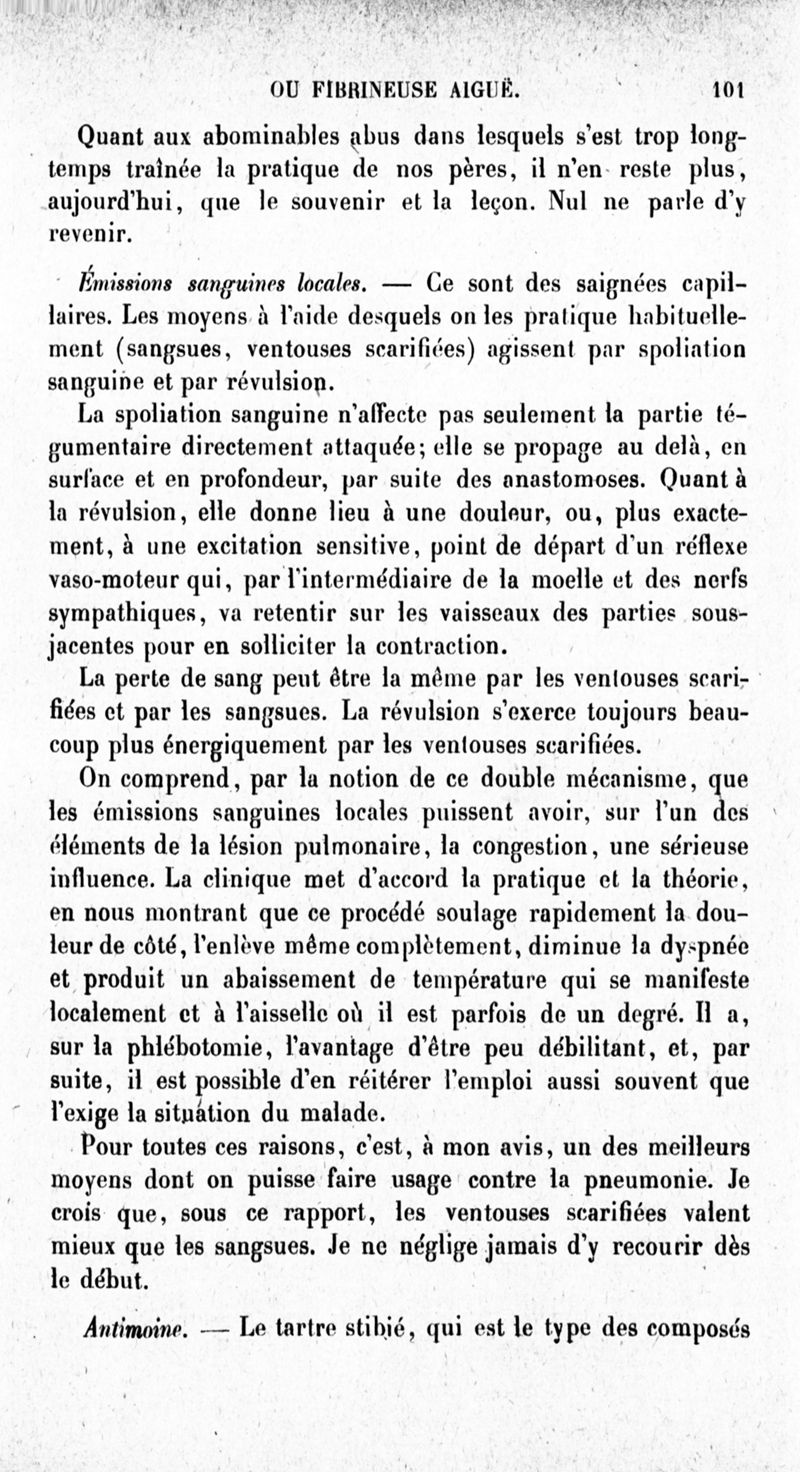 OU FIBRINEUSE AIGUË. 101

Quant aux abominables abus dans lesquels s'est trop longtemps traînée la pratique de nos pères, il n'en reste plus, aujourd'hui, que le souvenir et la leçon. Nul ne parle d'y revenir.

Émissions sanguines locales. — Ce sont des saignées capillaires. Les moyens à l'aide desquels on les pratique habituellement (sangsues, ventouses scarifiées) agissent par spoliation sanguine et par révulsion.

La spoliation sanguine n'affecte pas seulement la partie tégumentaire directement attaquée; elle se propage au delà, en surface et en profondeur, par suite des anastomoses. Quant à la révulsion, elle donne lieu à une douleur, ou, plus exactement, à une excitation sensitive, point de départ d'un réflexe vaso-moteur qui, par l'intermédiaire de la moelle et des nerfs sympathiques, va retentir sur les vaisseaux des parties sous-jacentes pour en solliciter la contraction.

La perte de sang peut être la même par les ventouses scarifiées et par les sangsues. La révulsion s'exerce toujours beaucoup plus énergiquement par les ventouses scarifiées.

On comprend, par la notion de ce double mécanisme, que les émissions sanguines locales puissent avoir, sur l'un des éléments de la lésion pulmonaire, la congestion, une sérieuse influence. La clinique met d'accord la pratique et la théorie, en nous montrant que ce procédé soulage rapidement la douleur de côté, l'enlève même complètement, diminue la dyspnée et produit un abaissement de température qui se manifeste localement et à l'aisselle où il est parfois de un degré. Il a, sur la phlébotomie, l'avantage d'être peu débilitant, et, par suite, il est possible d'en réitérer l'emploi aussi souvent que l'exige la situation du malade.

Pour toutes ces raisons, c'est, à mon avis, un des meilleurs moyens dont on puisse faire usage contre la pneumonie. Je crois que, sous ce rapport, les ventouses scarifiées valent mieux que les sangsues. Je ne néglige jamais d'y recourir dès le début.

Antimoine. — Le tartre stibié, qui est le type des composés